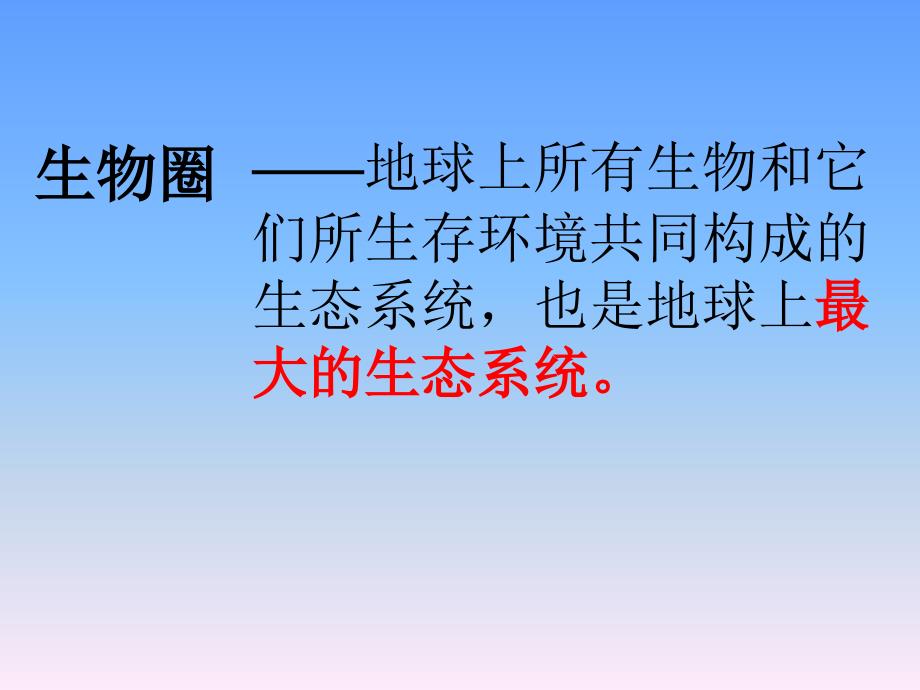 生物圈 ——地球上所有生物和它们所生存环境共同构成的生态系统，也是地球上最大的生态系统。